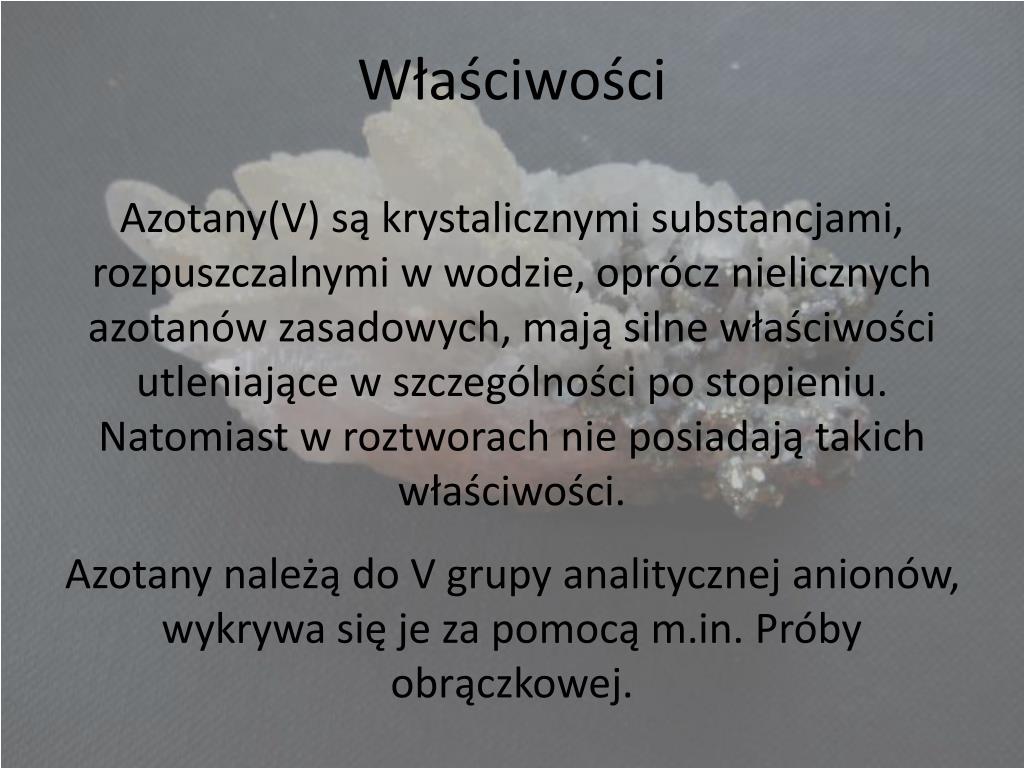 Właściwości

Azotany(V) są krystalicznymi substancjami, rozpuszczalnymi w wodzie, oprócz nielicznych azotanów zasadowych, mają silne właściwości utleniające w szczególności po stopieniu. Natomiast w roztworach nie posiadają takich właściwości.

Azotany należą do V grupy analitycznej anionów, wykrywa się je za pomocą m.in. Próby obrączkowej.